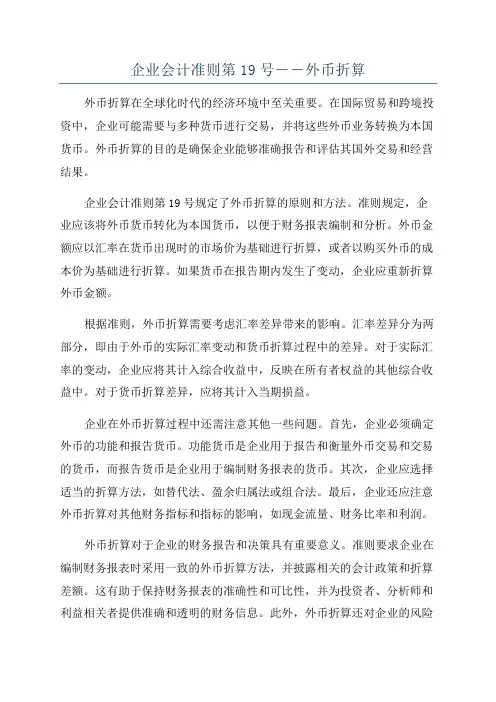 企业会计准则第 19 号——外币折算

外币折算在全球化时代的经济环境中至关重要。在国际贸易和跨境投资中，企业可能需要与多种货币进行交易，并将这些外币业务转换为本国货币。外币折算的目的是确保企业能够准确报告和评估其国外交易和经营结果。

企业会计准则第 19 号规定了外币折算的原则和方法。准则规定，企业应该将外币货币转化为本国货币，以便于财务报表编制和分析。外币金额应以汇率在货币出现时的市场价为基础进行折算，或者以购买外币的成本价为基础进行折算。如果货币在报告期内发生了变动，企业应重新折算外币金额。

根据准则，外币折算需要考虑汇率差异带来的影响。汇率差异分为两部分，即由于外币的实际汇率变动和货币折算过程中的差异。对于实际汇率的变动，企业应将其计入综合收益中，反映在所有者权益的其他综合收益中。对于货币折算差异，应将其计入当期损益。

企业在外币折算过程中还需注意其他一些问题。首先，企业必须确定外币的功能和报告货币。功能货币是企业用于报告和衡量外币交易和交易的货币，而报告货币是企业用于编制财务报表的货币。其次，企业应选择适当的折算方法，如替代法、盈余归属法或组合法。最后，企业还应注意外币折算对其他财务指标和指标的影响，如现金流量、财务比率和利润。

外币折算对于企业的财务报告和决策具有重要意义。准则要求企业在编制财务报表时采用一致的外币折算方法，并披露相关的会计政策和折算差额。这有助于保持财务报表的准确性和可比性，并为投资者、分析师和利益相关者提供准确和透明的财务信息。此外，外币折算还对企业的风险